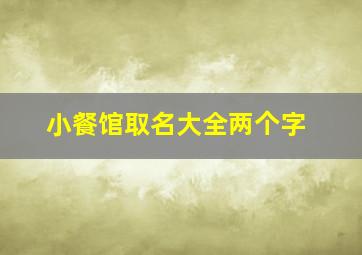 小餐馆取名大全两个字